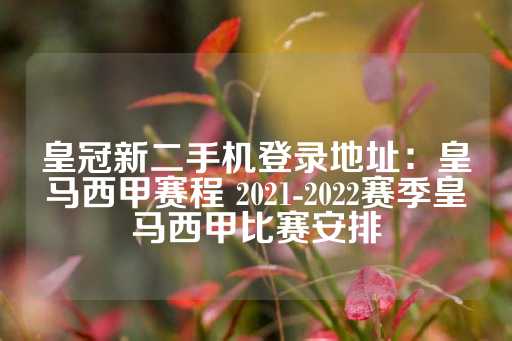 皇冠新二手机登录地址：皇马西甲赛程 2021-2022赛季皇马西甲比赛安排